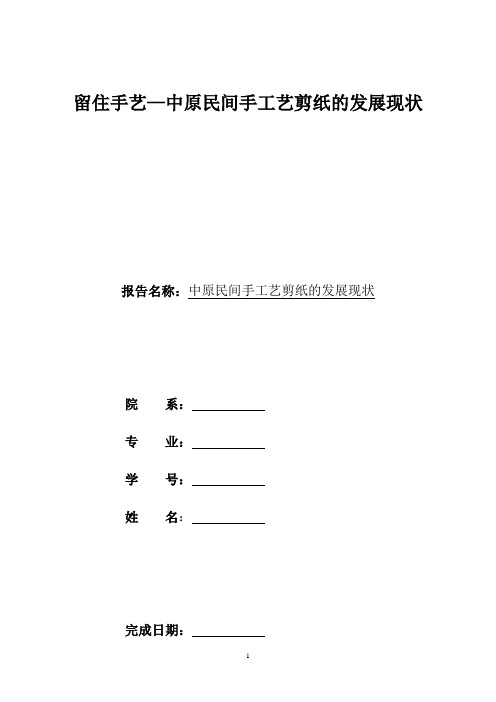 留住手艺—中原民间手工艺剪纸的发展现状

报告名称：中原民间手工艺剪纸的发展现状

院　系：

专　业：

学　号：

姓　名：

完成日期：

1